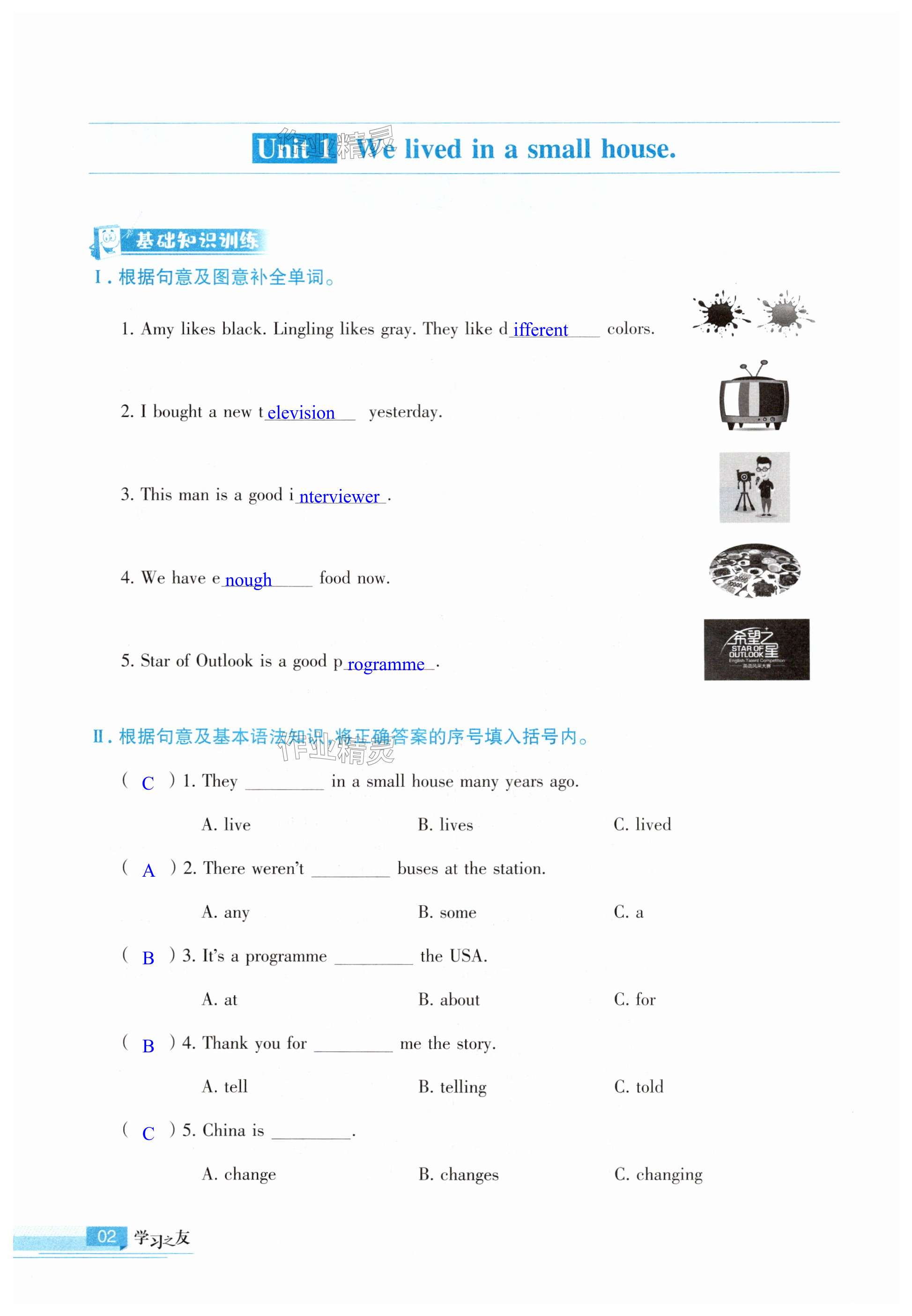 Unit 1 We lived in a small house.

作业精灵

基础知识训练

I. 根据句意及图意补全单词。

1. Amy likes black. Lingling likes gray. They like d ifferent colors.

2. I bought a new t elevision yesterday.

3. This man is a good i nterviewer .

4. We have e nough food now.

5. Star of Outlook is a good p rogramme .

希望之星 STAR OF OUTLOOK English Talent Competition 英语风采大赛

II. 根据句意及基本语法知识,将正确答案的序号填入括号内。

作业精灵

( C ) 1. They ________ in a small house many years ago.

A. live B. lives C. lived

( A ) 2. There weren't ________ buses at the station.

A. any B. some C. a

( B ) 3. It's a programme ________ the USA.

A. at B. about C. for

( B ) 4. Thank you for ________ me the story.

A. tell B. telling C. told

( C ) 5. China is ________.

A. change B. changes C. changing

02 学习之友